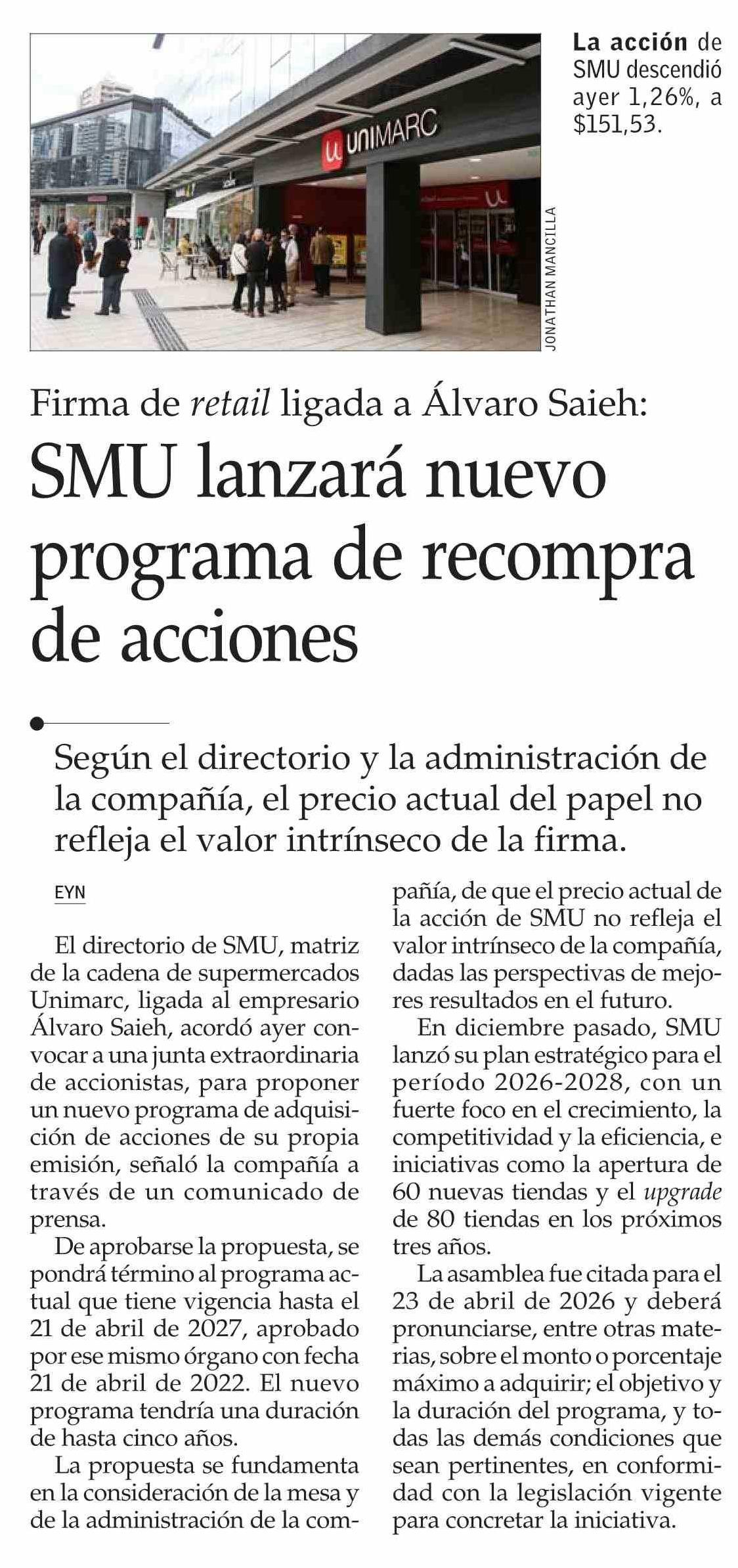 UNIMARC

JONATHAN MANCILLA

La acción de SMU descendió ayer 1,26%, a $151,53.

Firma de retail ligada a Álvaro Saieh:

SMU lanzará nuevo programa de recompra de acciones

Según el directorio y la administración de la compañía, el precio actual del papel no refleja el valor intrínseco de la firma.

EYN

El directorio de SMU, matriz de la cadena de supermercados Unimarc, ligada al empresario Álvaro Saieh, acordó ayer convocar a una junta extraordinaria de accionistas, para proponer un nuevo programa de adquisición de acciones de su propia emisión, señaló la compañía a través de un comunicado de prensa.

De aprobarse la propuesta, se pondrá término al programa actual que tiene vigencia hasta el 21 de abril de 2027, aprobado por ese mismo órgano con fecha 21 de abril de 2022. El nuevo programa tendría una duración de hasta cinco años.

La propuesta se fundamenta en la consideración de la mesa y de la administración de la compañía, de que el precio actual de la acción de SMU no refleja el valor intrínseco de la compañía, dadas las perspectivas de mejores resultados en el futuro.

En diciembre pasado, SMU lanzó su plan estratégico para el período 2026-2028, con un fuerte foco en el crecimiento, la competitividad y la eficiencia, e iniciativas como la apertura de 60 nuevas tiendas y el upgrade de 80 tiendas en los próximos tres años.

La asamblea fue citada para el 23 de abril de 2026 y deberá pronunciarse, entre otras materias, sobre el monto o porcentaje máximo a adquirir; el objetivo y la duración del programa, y todas las demás condiciones que sean pertinentes, en conformidad con la legislación vigente para concretar la iniciativa.